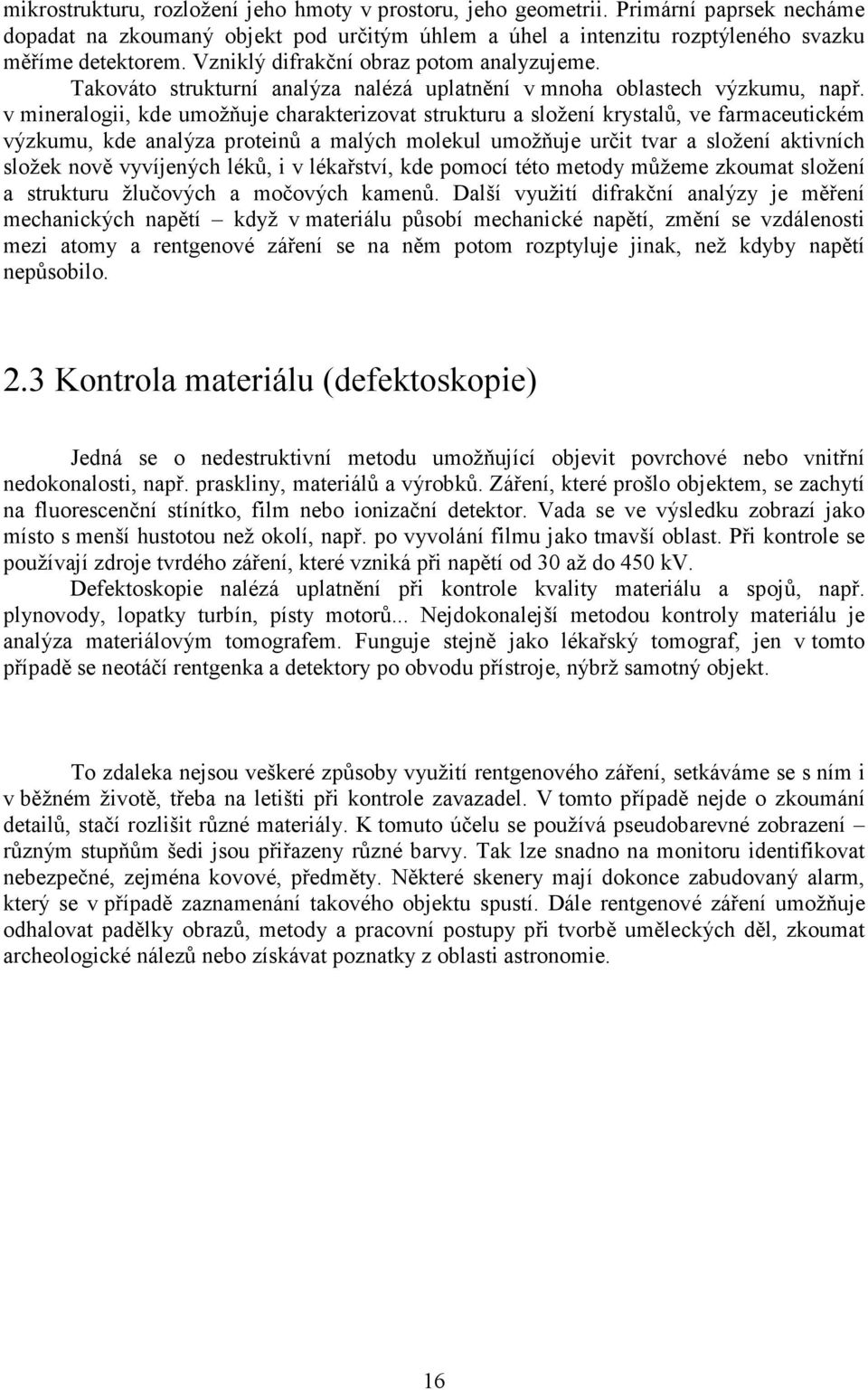 mikrostrukturu, rozložení jeho hmoty v prostoru, jeho geometrii. Primární paprsek necháme dopadat na zkoumaný objekt pod určitým úhlem a úhel a intenzitu rozptýleného svazku měříme detektorem. Vzniklý difrakční obraz potom analyzujeme.

Takováto strukturní analýza nalézá uplatnění v mnoha oblastech výzkumu, např. v mineralogii, kde umožňuje charakterizovat strukturu a složení krystalů, ve farmaceutickém výzkumu, kde analýza proteinů a malých molekul umožňuje určit tvar a složení aktivních složek nově vyvíjených léků, i v lékařství, kde pomocí této metody můžeme zkoumat složení a strukturu žlučových a močových kamenů. Další využití difrakční analýzy je měření mechanických napětí – když v materiálu působí mechanické napětí, změní se vzdálenosti mezi atomy a rentgenové záření se na něm potom rozptyluje jinak, než kdyby napětí nepůsobilo.

2.3 Kontrola materiálu (defektoskopie)

Jedná se o nedestruktivní metodu umožňující objevit povrchové nebo vnitřní nedokonalosti, např. praskliny, materiálů a výrobků. Záření, které prošlo objektem, se zachytí na fluorescenční stínítko, film nebo ionizační detektor. Vada se ve výsledku zobrazí jako místo s menší hustotou než okolí, např. po vyvolání filmu jako tmavší oblast. Při kontrole se používají zdroje tvrdého záření, které vzniká při napětí od 30 až do 450 kV.

Defektoskopie nalézá uplatnění při kontrole kvality materiálu a spojů, např. plynovody, lopatky turbín, písty motorů... Nejdokonalejší metodou kontroly materiálu je analýza materiálovým tomografem. Funguje stejně jako lékařský tomograf, jen v tomto případě se neotáčí rentgenka a detektory po obvodu přístroje, nýbrž samotný objekt.

To zdaleka nejsou veškeré způsoby využití rentgenového záření, setkáváme se s ním i v běžném životě, třeba na letišti při kontrole zavazadel. V tomto případě nejde o zkoumání detailů, stačí rozlišit různé materiály. K tomuto účelu se používá pseudobarevné zobrazení – různým stupňům šedi jsou přiřazeny různé barvy. Tak lze snadno na monitoru identifikovat nebezpečné, zejména kovové, předměty. Některé skenery mají dokonce zabudovaný alarm, který se v případě zaznamenání takového objektu spustí. Dále rentgenové záření umožňuje odhalovat padělky obrazů, metody a pracovní postupy při tvorbě uměleckých děl, zkoumat archeologické nálezů nebo získávat poznatky z oblasti astronomie.

16